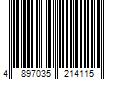 4 897035 214115